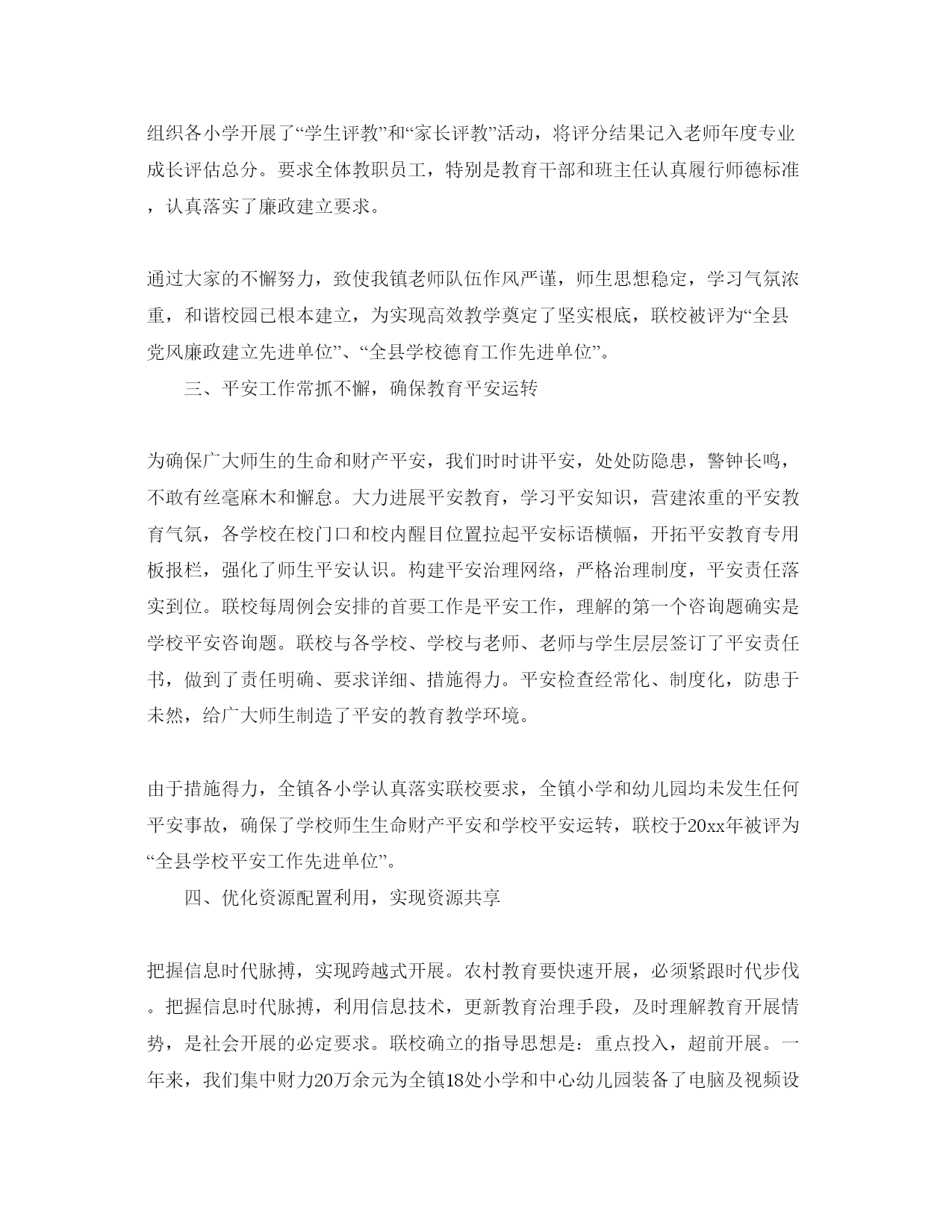 组织各小学开展了“学生评教”和“家长评教”活动，将评分结果记入老师年度专业成长评估总分。要求全体教职员工，特别是教育干部和班主任认真履行师德标准，认真落实了廉政建立要求。

通过大家的不懈努力，致使我镇老师队伍作风严谨，师生思想稳定，学习气氛浓重，和谐校园已根本建立，为实现高效教学奠定了坚实根底，联校被评为“全县党风廉政建立先进单位”、“全县学校德育工作先进单位”。

三、平安工作常抓不懈，确保教育平安运转

为确保广大师生的生命和财产平安，我们时时讲平安，处处防隐患，警钟长鸣，不敢有丝毫麻木和懈怠。大力进展平安教育，学习平安知识，营建浓重的平安教育气氛，各学校在校门口和校内醒目位置拉起平安标语横幅，开拓平安教育专用板报栏，强化了师生平安认识。构建平安治理网络，严格治理制度，平安责任落实到位。联校每周例会安排的首要工作是平安工作，理解的第一个咨询题确实是学校平安咨询题。联校与各学校、学校与老师、老师与学生层层签订了平安责任书，做到了责任明确、要求详细、措施得力。平安检查经常化、制度化，防患于未然，给广大师生制造了平安的教育教学环境。

由于措施得力，全镇各小学认真落实联校要求，全镇小学和幼儿园均未发生任何平安事故，确保了学校师生生命财产平安和学校平安运转，联校于20xx年被评为“全县学校平安工作先进单位”。

四、优化资源配置利用，实现资源共享

把握信息时代脉搏，实现跨越式开展。农村教育要快速开展，必须紧跟时代步伐。把握信息时代脉搏，利用信息技术，更新教育治理手段，及时理解教育开展情势，是社会开展的必定要求。联校确立的指导思想是：重点投入，超前开展。一年来，我们集中财力20万余元为全镇18处小学和中心幼儿园装备了电脑及视频设